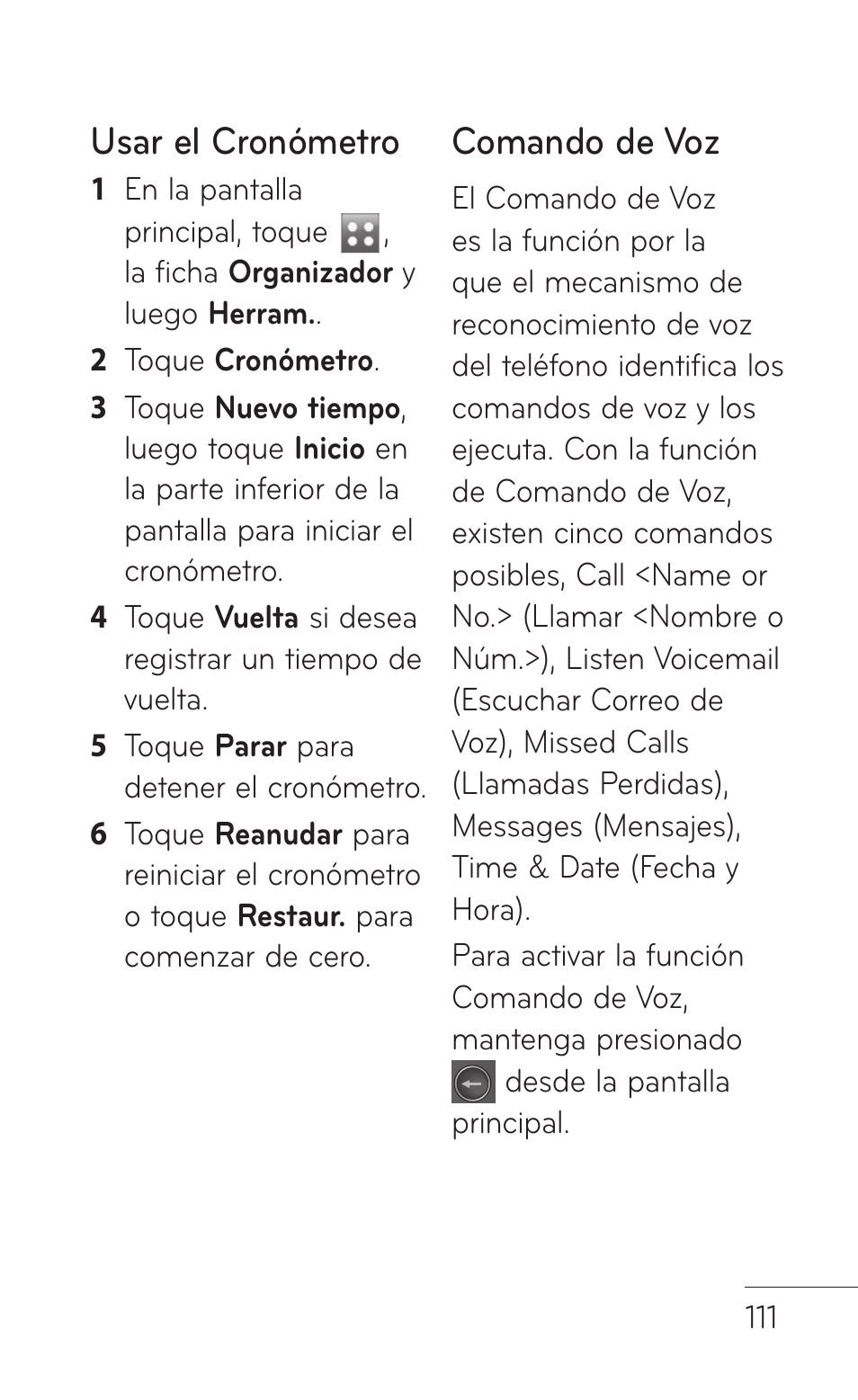 Usar el Cronómetro

1 En la pantalla principal, toque , la ficha Organizador y luego Herram..

2 Toque Cronómetro.

3 Toque Nuevo tiempo, luego toque Inicio en la parte inferior de la pantalla para iniciar el cronómetro.

4 Toque Vuelta si desea registrar un tiempo de vuelta.

5 Toque Parar para detener el cronómetro.

6 Toque Reanudar para reiniciar el cronómetro o toque Restaur. para comenzar de cero.

Comando de Voz

El Comando de Voz es la función por la que el mecanismo de reconocimiento de voz del teléfono identifica los comandos de voz y los ejecuta. Con la función de Comando de Voz, existen cinco comandos posibles, Call <Name or No.> (Llamar <Nombre o Núm.>), Listen Voicemail (Escuchar Correo de Voz), Missed Calls (Llamadas Perdidas), Messages (Mensajes), Time & Date (Fecha y Hora).

Para activar la función Comando de Voz, mantenga presionado desde la pantalla principal.

111